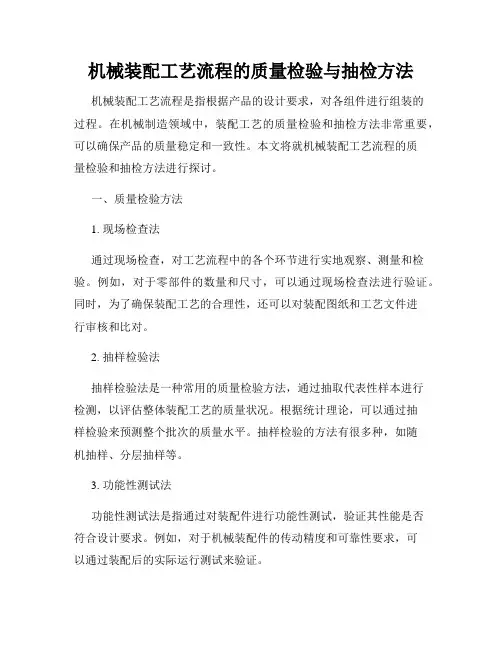 机械装配工艺流程的质量检验与抽检方法

机械装配工艺流程是指根据产品的设计要求，对各组件进行组装的过程。在机械制造领域中，装配工艺的质量检验和抽检方法非常重要，可以确保产品的质量稳定和一致性。本文将就机械装配工艺流程的质量检验和抽检方法进行探讨。

一、质量检验方法

1. 现场检查法

通过现场检查，对工艺流程中的各个环节进行实地观察、测量和检验。例如，对于零部件的数量和尺寸，可以通过现场检查法进行验证。同时，为了确保装配工艺的合理性，还可以对装配图纸和工艺文件进行审核和比对。

2. 抽样检验法

抽样检验法是一种常用的质量检验方法，通过抽取代表性样本进行检测，以评估整体装配工艺的质量状况。根据统计理论，可以通过抽样检验来预测整个批次的质量水平。抽样检验的方法有很多种，如随机抽样、分层抽样等。

3. 功能性测试法

功能性测试法是指通过对装配件进行功能性测试，验证其性能是否符合设计要求。例如，对于机械装配件的传动精度和可靠性要求，可以通过装配后的实际运行测试来验证。